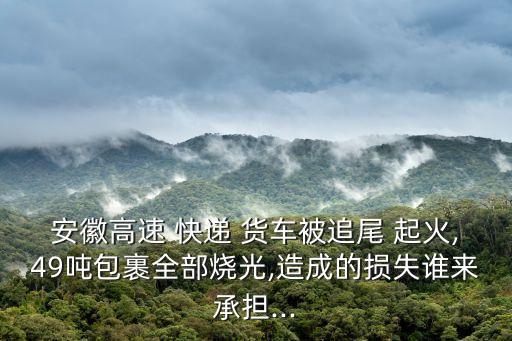 安徽高速 快递 货车被追尾 起火,49吨包裹全部烧光,造成的损失谁来承担...